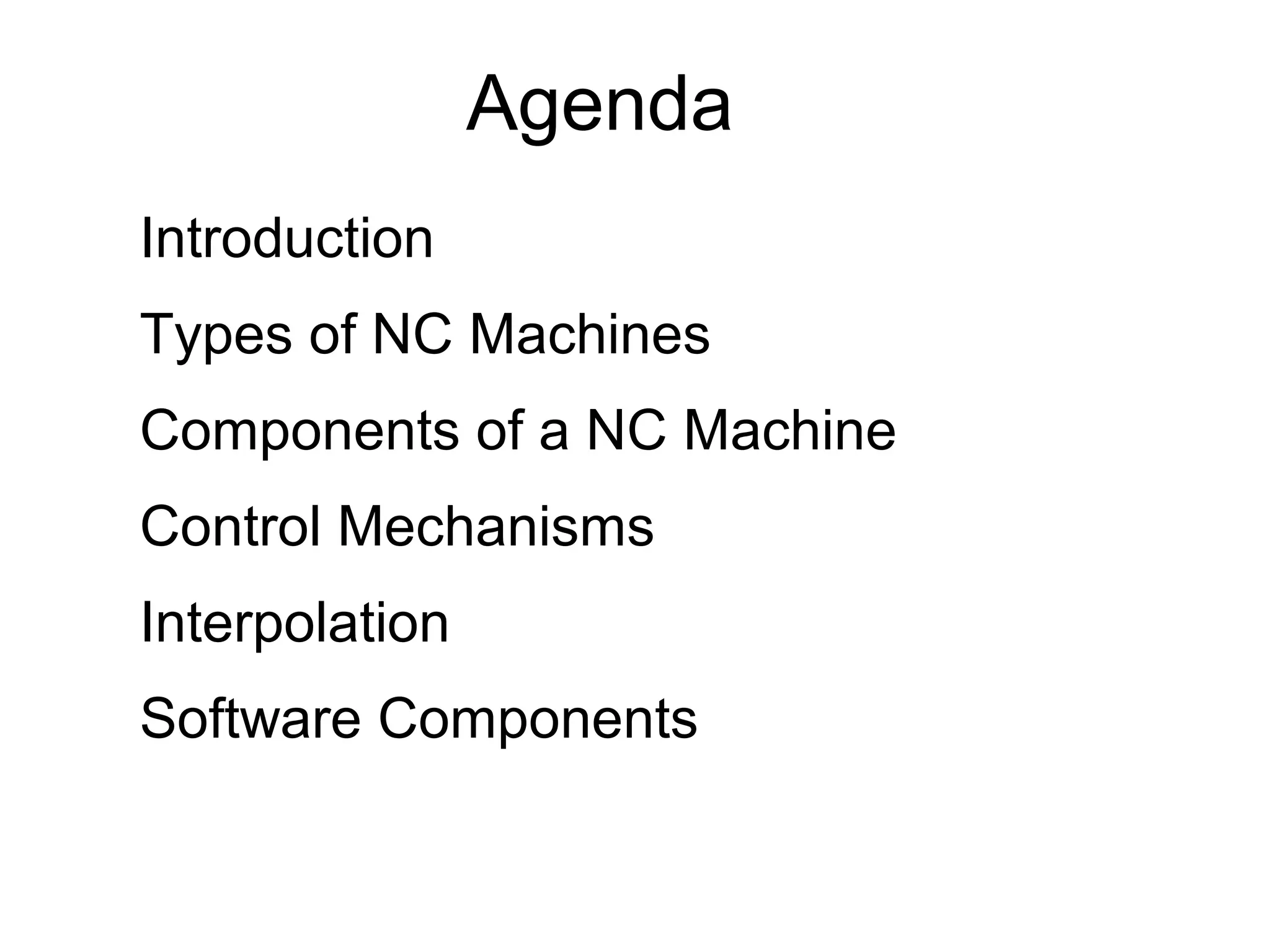 Agenda

Introduction

Types of NC Machines

Components of a NC Machine

Control Mechanisms

Interpolation

Software Components